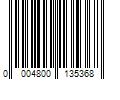 0 004800 135368